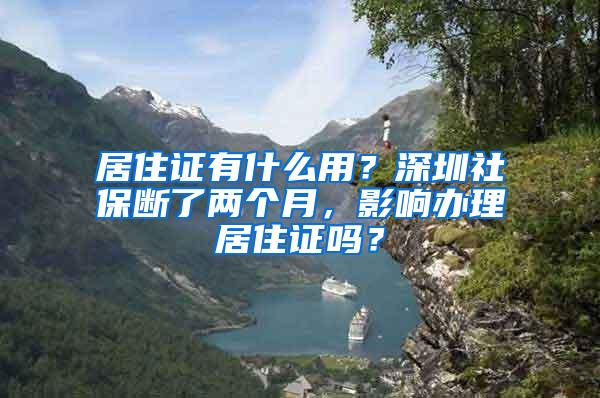 居住证有什么用？深圳社保断了两个月，影响办理居住证吗？